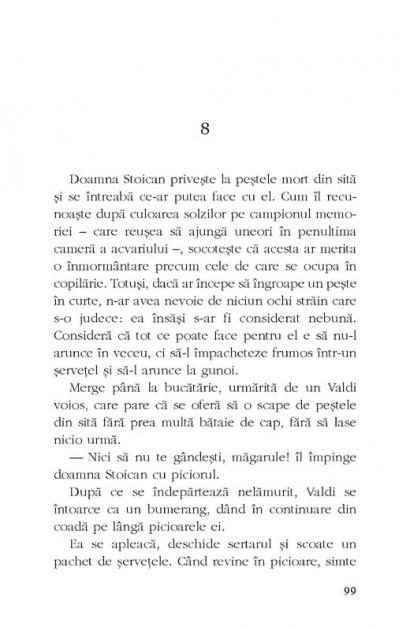 8

Doamna Stoican privește la peștele mort din sită și se întreabă ce-ar putea face cu el. Cum îl recunoaște după culoarea solzilor pe campionul memoriei – care reușea să ajungă uneori în penultima cameră a acvariului –, socotește că acesta ar merita o înmormântare precum cele de care se ocupa în copilărie. Totuși, dacă ar începe să îngroape un pește în curte, n-ar avea nevoie de niciun ochi străin care s-o judece: ea însăși s-ar fi considerat nebună. Consideră că tot ce poate face pentru el e să nu-l arunce în veceu, ci să-l împacheteze frumos într-un șervețel și să-l arunce la gunoi.

Merge până la bucătărie, urmărită de un Valdi voios, care pare că se oferă să o scape de peștele din sită fără prea multă bătaie de cap, fără să lase nicio urmă.

— Nici să nu te gândești, măgarule! îl împinge doamna Stoican cu piciorul.

După ce se îndepărtează nelămurit, Valdi se întoarce ca un bumerang, dând în continuare din coadă pe lângă picioarele ei.

Ea se apleacă, deschide sertarul și scoate un pachet de șervețele. Când revine în picioare, simte

99